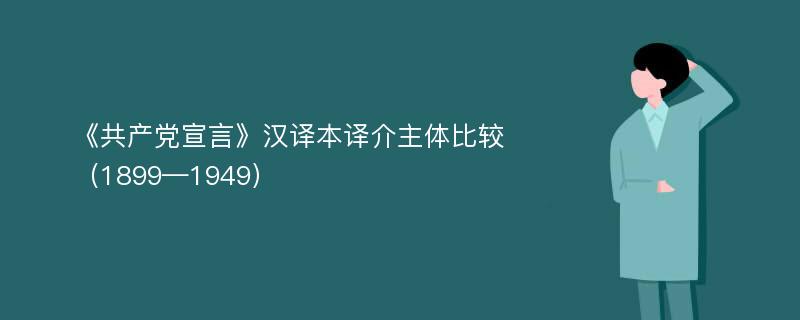 《共产党宣言》汉译本译介主体比较（1899—1949）